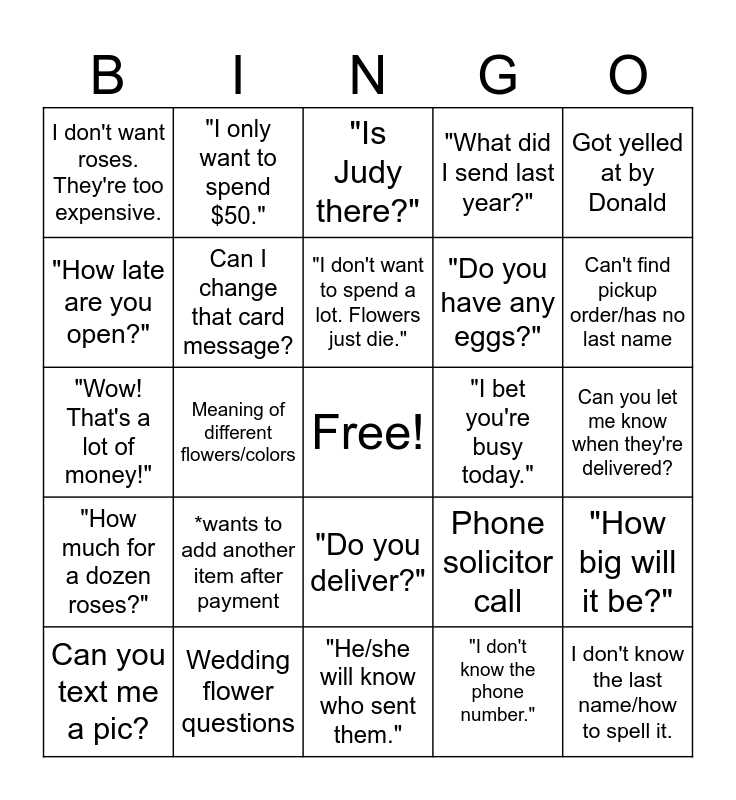 | B | I | N | G | O |
|---|---|---|---|---|
| I don't want roses. They're too expensive. | "I only want to spend $50." | "Is Judy there?" | "What did I send last year?" | Got yelled at by Donald |
| "How late are you open?" | Can I change that card message? | "I don't want to spend a lot. Flowers just die." | "Do you have any eggs?" | Can't find pickup order/has no last name |
| "Wow! That's a lot of money!" | Meaning of different flowers/colors | Free! | "I bet you're busy today." | Can you let me know when they're delivered? |
| "How much for a dozen roses?" | *wants to add another item after payment | "Do you deliver?" | Phone solicitor call | "How big will it be?" |
| Can you text me a pic? | Wedding flower questions | "He/she will know who sent them." | "I don't know the phone number." | I don't know the last name/how to spell it. |